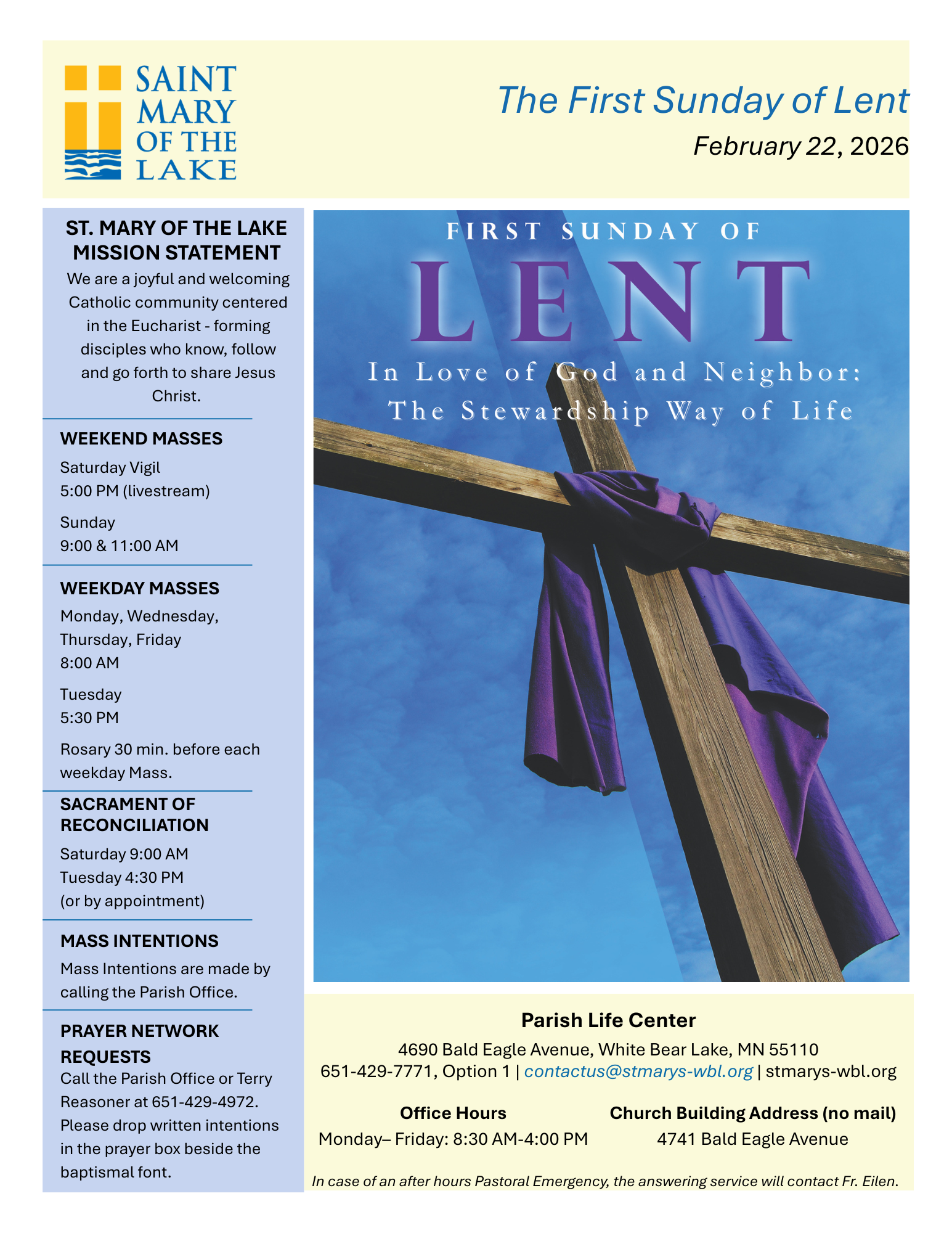 SAINT MARY OF THE LAKE

The First Sunday of Lent

February 22, 2026

ST. MARY OF THE LAKE MISSION STATEMENT

We are a joyful and welcoming Catholic community centered in the Eucharist - forming disciples who know, follow and go forth to share Jesus Christ.

WEEKEND MASSES

Saturday Vigil
5:00 PM (livestream)

Sunday
9:00 & 11:00 AM

WEEKDAY MASSES

Monday, Wednesday, Thursday, Friday
8:00 AM

Tuesday
5:30 PM

Rosary 30 min. before each weekday Mass.

SACRAMENT OF RECONCILIATION

Saturday 9:00 AM
Tuesday 4:30 PM
(or by appointment)

MASS INTENTIONS

Mass Intentions are made by calling the Parish Office.

PRAYER NETWORK REQUESTS

Call the Parish Office or Terry Reasoner at 651-429-4972. Please drop written intentions in the prayer box beside the baptismal font.

FIRST SUNDAY OF
LENT
In Love of God and Neighbor:
The Stewardship Way of Life

Parish Life Center

4690 Bald Eagle Avenue, White Bear Lake, MN 55110
651-429-7771, Option 1 | contactus@stmarys-wbl.org | stmarys-wbl.org

Office Hours
Monday– Friday: 8:30 AM-4:00 PM

Church Building Address (no mail)
4741 Bald Eagle Avenue

In case of an after hours Pastoral Emergency, the answering service will contact Fr. Eilen.